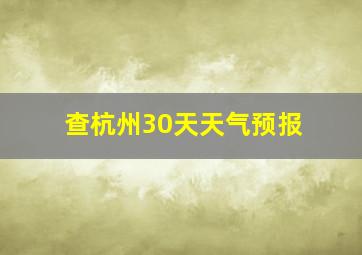 查杭州30天天气预报